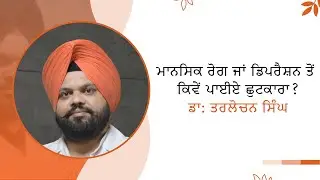 ਮਾਨਸਿਕ ਰੋਗ ਜਾਂ ਡਿਪਰੈਸ਼ਨ ਤੋਂ ਕਿਵੇਂ ਪਾਈਏ ਛੁਟਕਾਰਾ?
ਡਾ: ਤਰਲੋਚਨ ਸਿੰਘ